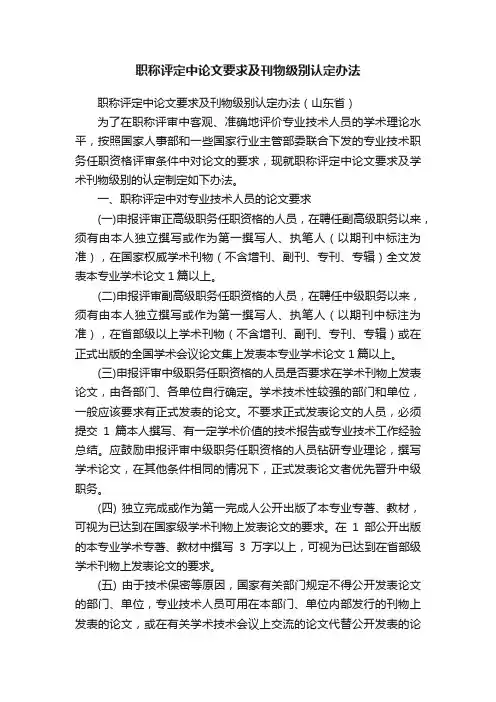 职称评定中论文要求及刊物级别认定办法

职称评定中论文要求及刊物级别认定办法（山东省）

为了在职称评审中客观、准确地评价专业技术人员的学术理论水平，按照国家人事部和一些国家行业主管部委联合下发的专业技术职务任职资格评审条件中对论文的要求，现就职称评定中论文要求及学术刊物级别的认定制定如下办法。

一、职称评定中对专业技术人员的论文要求

(一)申报评审正高级职务任职资格的人员，在聘任副高级职务以来，须有由本人独立撰写或作为第一撰写人、执笔人（以期刊中标注为准），在国家权威学术刊物（不含增刊、副刊、专刊、专辑）全文发表本专业学术论文 1 篇以上。

(二)申报评审副高级职务任职资格的人员，在聘任中级职务以来，须有由本人独立撰写或作为第一撰写人、执笔人（以期刊中标注为准），在省部级以上学术刊物（不含增刊、副刊、专刊、专辑）或在正式出版的全国学术会议论文集上发表本专业学术论文 1 篇以上。

(三)申报评审中级职务任职资格的人员是否要求在学术刊物上发表论文，由各部门、各单位自行确定。学术技术性较强的部门和单位，一般应该要求有正式发表的论文。不要求正式发表论文的人员，必须提交 1 篇本人撰写、有一定学术价值的技术报告或专业技术工作经验总结。应鼓励申报评审中级职务任职资格的人员钻研专业理论，撰写学术论文，在其他条件相同的情况下，正式发表论文者优先晋升中级职务。

(四) 独立完成或作为第一完成人公开出版了本专业专著、教材，可视为已达到在国家级学术刊物上发表论文的要求。在 1 部公开出版的本专业学术专著、教材中撰写 3 万字以上，可视为已达到在省部级学术刊物上发表论文的要求。

(五) 由于技术保密等原因，国家有关部门规定不得公开发表论文的部门、单位，专业技术人员可用在本部门、单位内部发行的刊物上发表的论文，或在有关学术技术会议上交流的论文代替公开发表的论